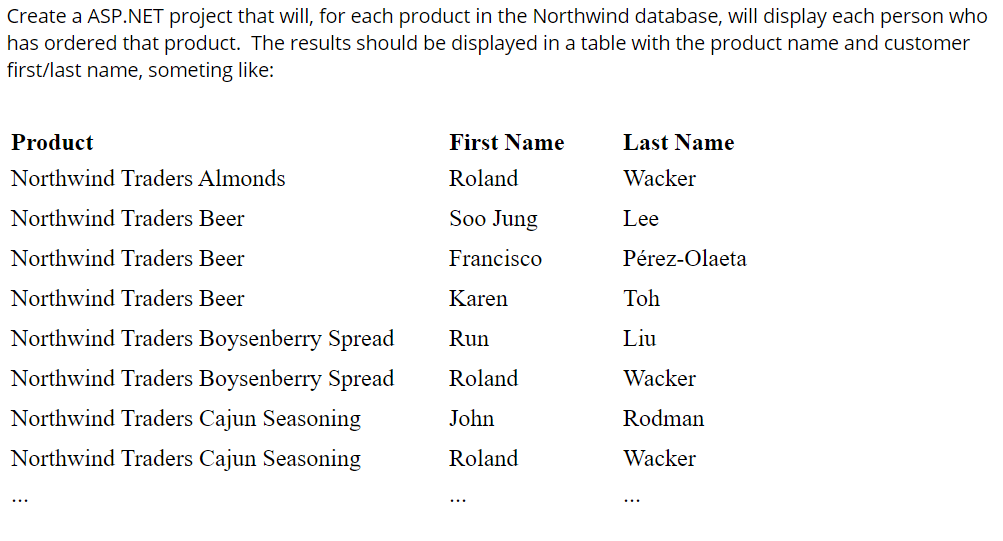 Create a ASP.NET project that will, for each product in the Northwind database, will display each person who has ordered that product.  The results should be displayed in a table with the product name and customer first/last name, someting like:

| Product | First Name | Last Name |
|---|---|---|
| Northwind Traders Almonds | Roland | Wacker |
| Northwind Traders Beer | Soo Jung | Lee |
| Northwind Traders Beer | Francisco | Pérez-Olaeta |
| Northwind Traders Beer | Karen | Toh |
| Northwind Traders Boysenberry Spread | Run | Liu |
| Northwind Traders Boysenberry Spread | Roland | Wacker |
| Northwind Traders Cajun Seasoning | John | Rodman |
| Northwind Traders Cajun Seasoning | Roland | Wacker |
| ... | ... | ... |